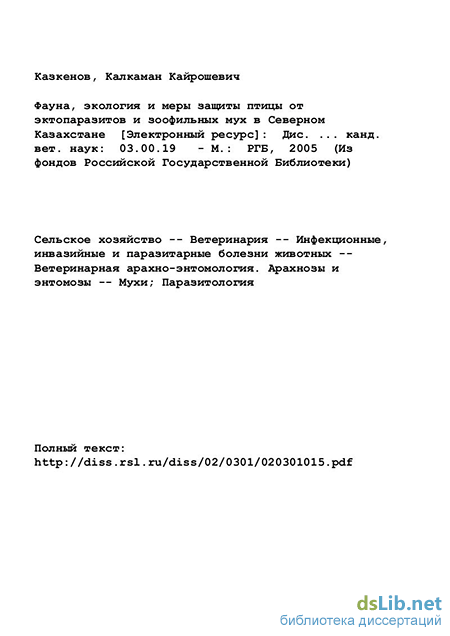 Казкенов, Калкаман Кайрошевич

Фауна, экология и меры защиты птицы от эктопаразитов и зоофильных мух в Северном Казахстане [Электронный ресурс]: Дис. ... канд. вет. наук: 03.00.19 - М.: РГБ, 2005 (Из фондов Российской Государственной Библиотеки)

Сельское хозяйство -- Ветеринария -- Инфекционные, инвазийные и паразитарные болезни животных -- Ветеринарная арахно-энтомология. Арахнозы и энтомозы -- Мухи; Паразитология

Полный текст:
http://diss.rsl.ru/diss/02/0301/020301015.pdf

dsLib.net
библиотека диссертаций